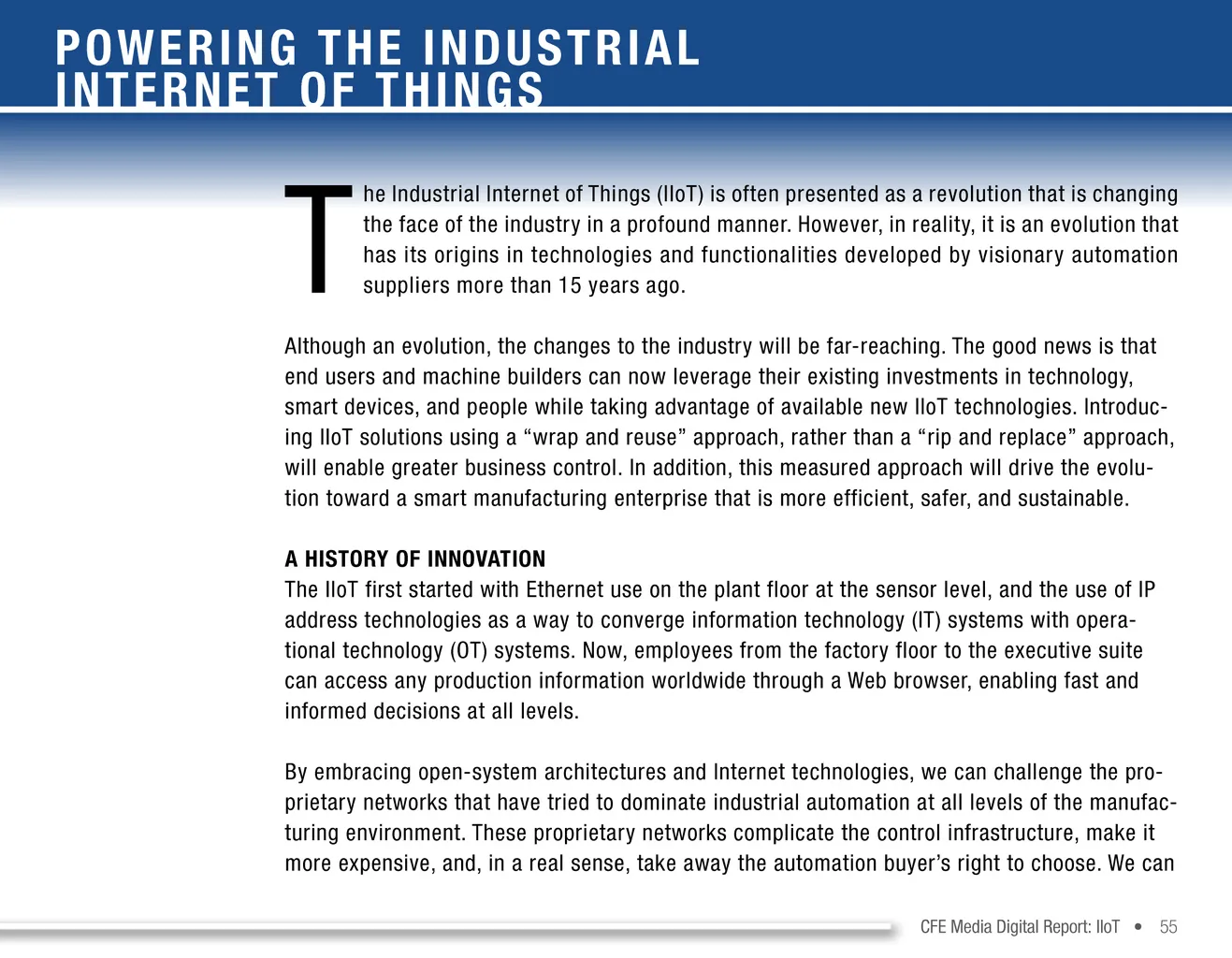 POWERING THE INDUSTRIAL INTERNET OF THINGS

The Industrial Internet of Things (IIoT) is often presented as a revolution that is changing the face of the industry in a profound manner. However, in reality, it is an evolution that has its origins in technologies and functionalities developed by visionary automation suppliers more than 15 years ago.

Although an evolution, the changes to the industry will be far-reaching. The good news is that end users and machine builders can now leverage their existing investments in technology, smart devices, and people while taking advantage of available new IIoT technologies. Introducing IIoT solutions using a "wrap and reuse" approach, rather than a "rip and replace" approach, will enable greater business control. In addition, this measured approach will drive the evolution toward a smart manufacturing enterprise that is more efficient, safer, and sustainable.

A HISTORY OF INNOVATION
The IIoT first started with Ethernet use on the plant floor at the sensor level, and the use of IP address technologies as a way to converge information technology (IT) systems with operational technology (OT) systems. Now, employees from the factory floor to the executive suite can access any production information worldwide through a Web browser, enabling fast and informed decisions at all levels.

By embracing open-system architectures and Internet technologies, we can challenge the proprietary networks that have tried to dominate industrial automation at all levels of the manufacturing environment. These proprietary networks complicate the control infrastructure, make it more expensive, and, in a real sense, take away the automation buyer's right to choose. We can

CFE Media Digital Report: IIoT • 55